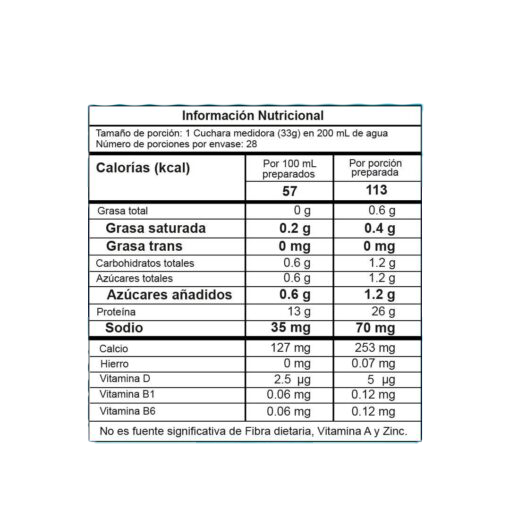 Información Nutricional

Tamaño de porción: 1 Cuchara medidora (33g) en 200 mL de agua
Número de porciones por envase: 28

| Calorías (kcal) | Por 100 mL preparados | Por porción preparada |
|---|---|---|
| | 57 | 113 |
| Grasa total | 0 g | 0.6 g |
| Grasa saturada | 0.2 g | 0.4 g |
| Grasa trans | 0 mg | 0 mg |
| Carbohidratos totales | 0.6 g | 1.2 g |
| Azúcares totales | 0.6 g | 1.2 g |
| Azúcares añadidos | 0.6 g | 1.2 g |
| Proteína | 13 g | 26 g |
| Sodio | 35 mg | 70 mg |
| Calcio | 127 mg | 253 mg |
| Hierro | 0 mg | 0.07 mg |
| Vitamina D | 2.5 µg | 5 µg |
| Vitamina B1 | 0.06 mg | 0.12 mg |
| Vitamina B6 | 0.06 mg | 0.12 mg |

No es fuente significativa de Fibra dietaria, Vitamina A y Zinc.